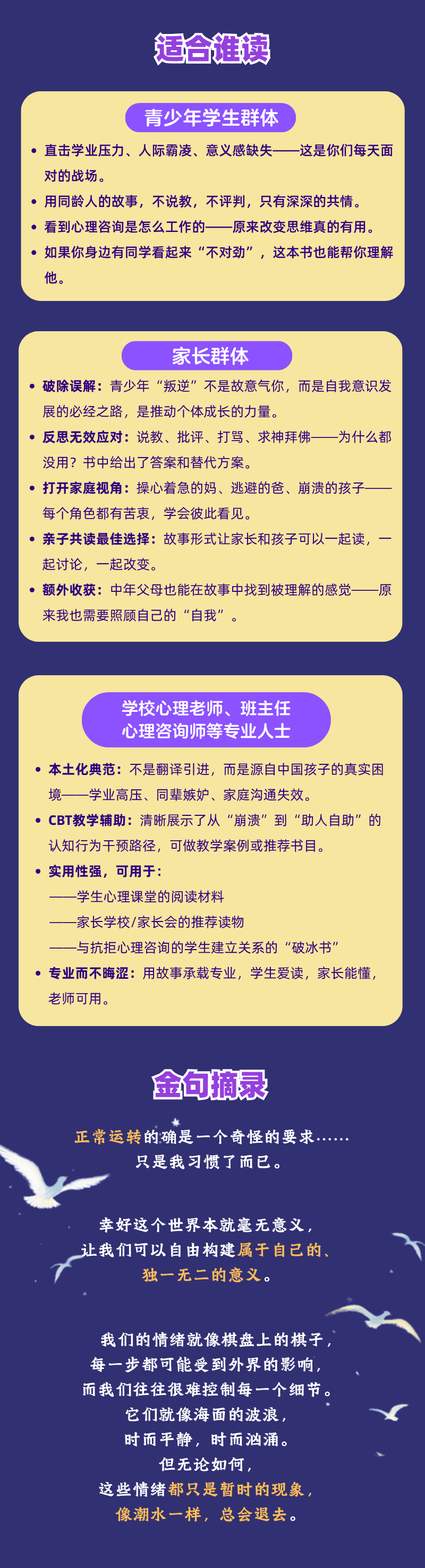 适合谁读

青少年学生群体

• 直击学业压力、人际霸凌、意义感缺失——这是你们每天面对的战场。
• 用同龄人的故事，不说教，不评判，只有深深的共情。
• 看到心理咨询是怎么工作的——原来改变思维真的有用。
• 如果你身边有同学看起来“不对劲”，这本书也能帮你理解他。

家长群体

• 破除误解：青少年“叛逆”不是故意气你，而是自我意识发展的必经之路，是推动个体成长的力量。
• 反思无效应对：说教、批评、打骂、求神拜佛——为什么都没用？书中给出了答案和替代方案。
• 打开家庭视角：操心着急的妈、逃避的爸、崩溃的孩子——每个角色都有苦衷，学会彼此看见。
• 亲子共读最佳选择：故事形式让家长和孩子可以一起读，一起讨论，一起改变。
• 额外收获：中年父母也能在故事中找到被理解的感觉——原来我也需要照顾自己的“自我”。

学校心理老师、班主任
心理咨询师等专业人士

• 本土化典范：不是翻译引进，而是源自中国孩子的真实困境——学业高压、同辈嫉妒、家庭沟通失效。
• CBT教学辅助：清晰展示了从“崩溃”到“助人自助”的认知行为干预路径，可做教学案例或推荐书目。
• 实用性强，可用于：
——学生心理课堂的阅读材料
——家长学校/家长会的推荐读物
——与抗拒心理咨询的学生建立关系的“破冰书”
• 专业而不晦涩：用故事承载专业，学生爱读，家长能懂，老师可用。

金句摘录

正常运转的确是一个奇怪的要求……
只是我习惯了而已。

幸好这个世界本就毫无意义，
让我们可以自由构建属于自己的、
独一无二的意义。

我们的情绪就像棋盘上的棋子，
每一步都可能受到外界的影响，
而我们往往很难控制每一个细节。
它们就像海面的波浪，
时而平静，时而汹涌。
但无论如何，
这些情绪都只是暂时的现象，
像潮水一样，总会退去。